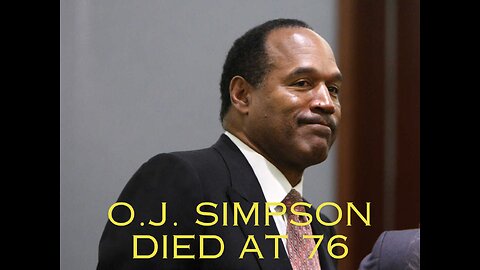 O.J. SIMPSON
DIED AT 76